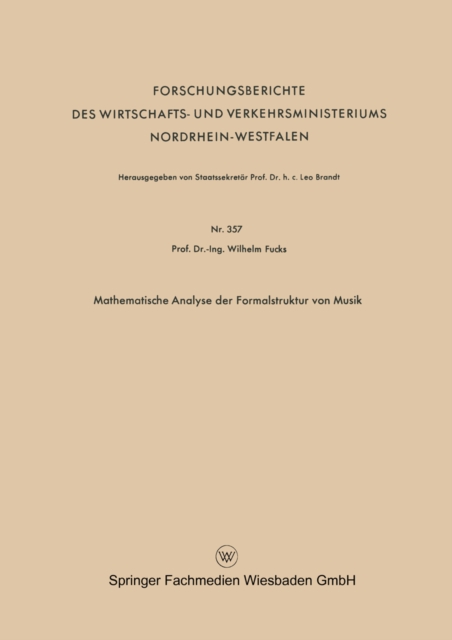 FORSCHUNGSBERICHTE
DES WIRTSCHAFTS- UND VERKEHRSMINISTERIUMS
NORDRHEIN-WESTFALEN

Herausgegeben von Staatssekretär Prof. Dr. h. c. Leo Brandt

Nr. 357

Prof. Dr.-Ing. Wilhelm Fucks

Mathematische Analyse der Formalstruktur von Musik

Springer Fachmedien Wiesbaden GmbH